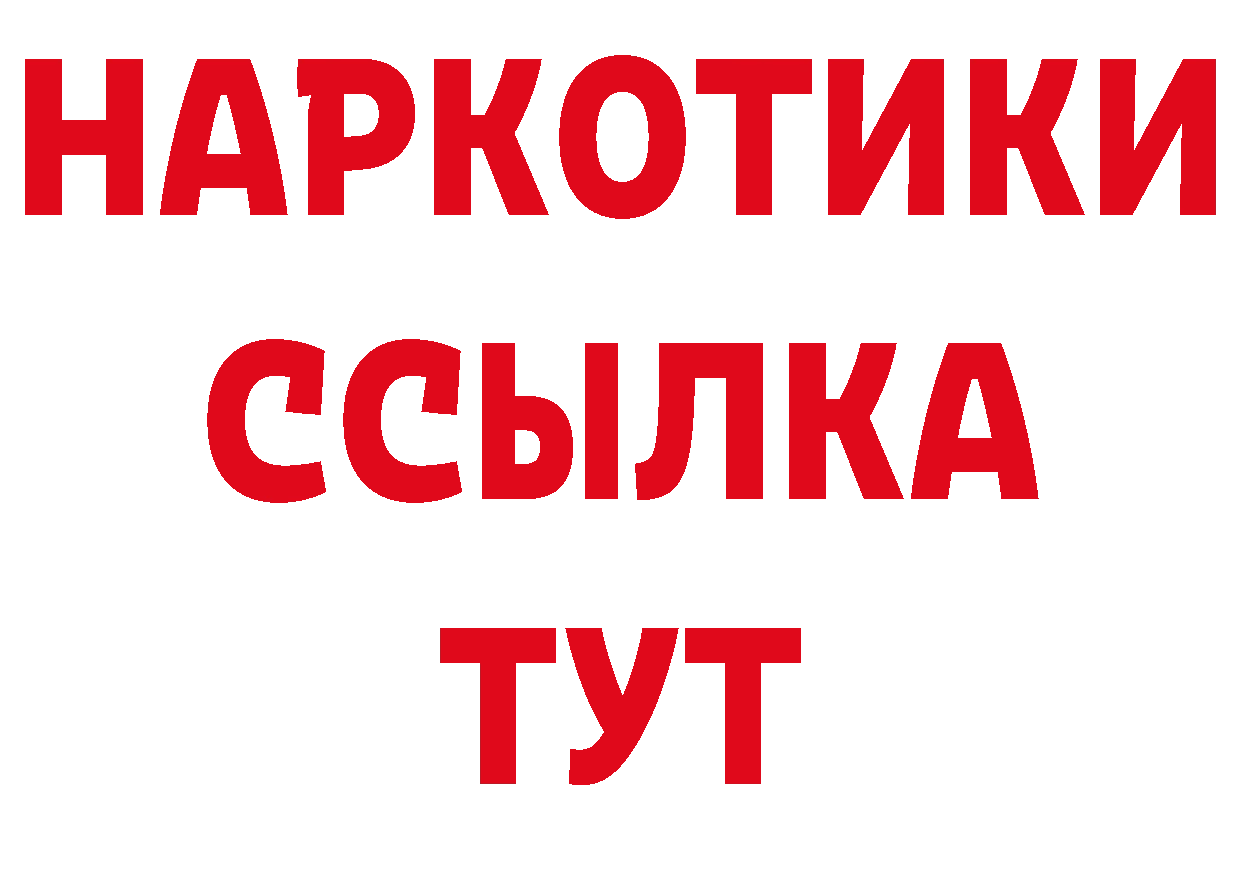 НАРКОТИКИ
ССЫЛКА
ТУТ